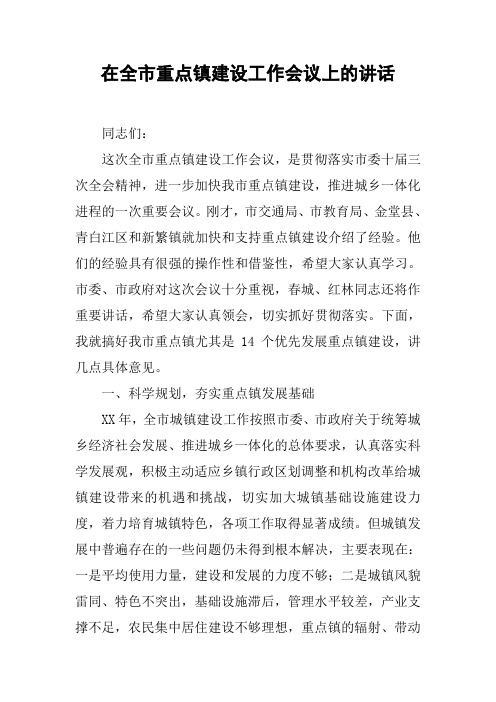 在全市重点镇建设工作会议上的讲话

同志们：

这次全市重点镇建设工作会议，是贯彻落实市委十届三次全会精神，进一步加快我市重点镇建设，推进城乡一体化进程的一次重要会议。刚才，市交通局、市教育局、金堂县、青白江区和新繁镇就加快和支持重点镇建设介绍了经验。他们的经验具有很强的操作性和借鉴性，希望大家认真学习。市委、市政府对这次会议十分重视，春城、红林同志还将作重要讲话，希望大家认真领会，切实抓好贯彻落实。下面，我就搞好我市重点镇尤其是 14 个优先发展重点镇建设，讲几点具体意见。

一、科学规划，夯实重点镇发展基础

XX 年，全市城镇建设工作按照市委、市政府关于统筹城乡经济社会发展、推进城乡一体化的总体要求，认真落实科学发展观，积极主动适应乡镇行政区划调整和机构改革给城镇建设带来的机遇和挑战，切实加大城镇基础设施建设力度，着力培育城镇特色，各项工作取得显著成绩。但城镇发展中普遍存在的一些问题仍未得到根本解决，主要表现在：一是平均使用力量，建设和发展的力度不够；二是城镇风貌雷同、特色不突出，基础设施滞后，管理水平较差，产业支撑不足，农民集中居住建设不够理想，重点镇的辐射、带动